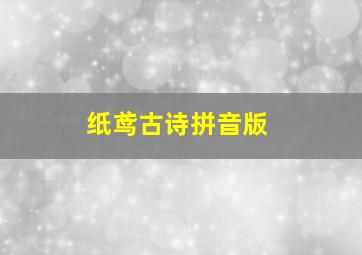 纸鸢古诗拼音版